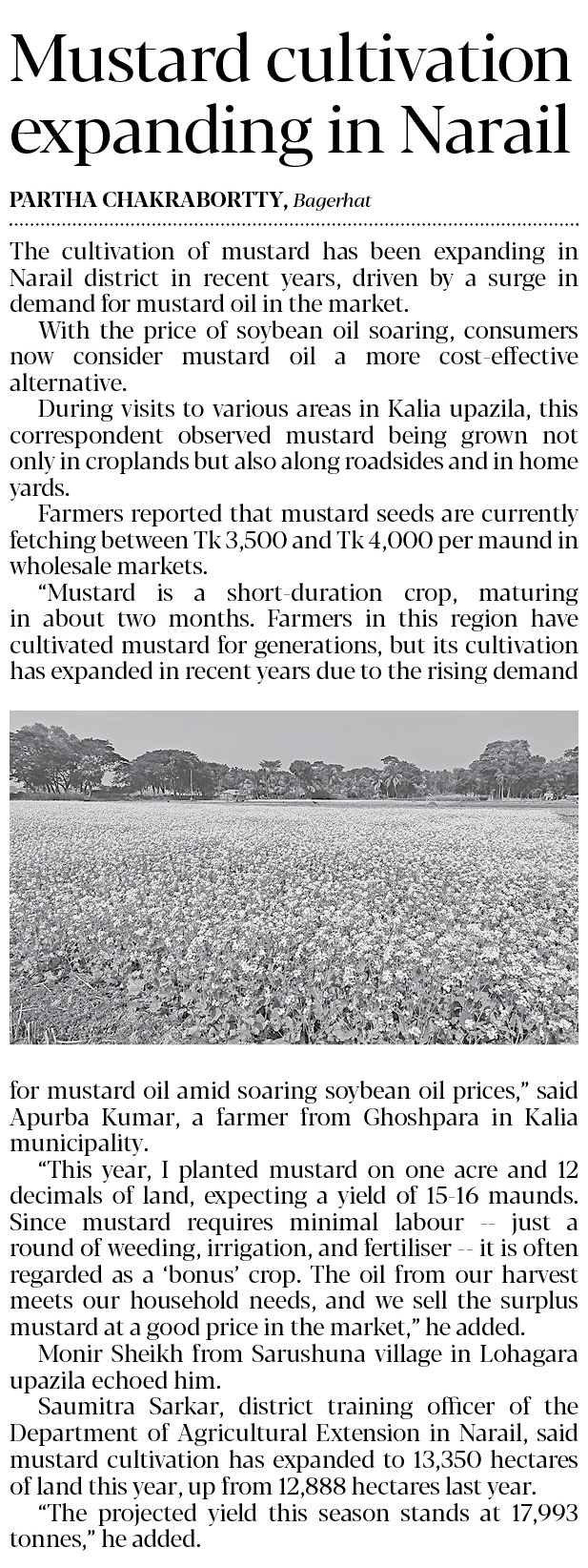 Mustard cultivation expanding in Narail

PARTHA CHAKRABORTTY, Bagerhat

The cultivation of mustard has been expanding in Narail district in recent years, driven by a surge in demand for mustard oil in the market.

With the price of soybean oil soaring, consumers now consider mustard oil a more cost-effective alternative.

During visits to various areas in Kalia upazila, this correspondent observed mustard being grown not only in croplands but also along roadsides and in home yards.

Farmers reported that mustard seeds are currently fetching between Tk 3,500 and Tk 4,000 per maund in wholesale markets.

“Mustard is a short-duration crop, maturing in about two months. Farmers in this region have cultivated mustard for generations, but its cultivation has expanded in recent years due to the rising demand for mustard oil amid soaring soybean oil prices,” said Apurba Kumar, a farmer from Ghoshpara in Kalia municipality.

“This year, I planted mustard on one acre and 12 decimals of land, expecting a yield of 15-16 maunds. Since mustard requires minimal labour -- just a round of weeding, irrigation, and fertiliser -- it is often regarded as a ‘bonus’ crop. The oil from our harvest meets our household needs, and we sell the surplus mustard at a good price in the market,” he added.

Monir Sheikh from Sarushuna village in Lohagara upazila echoed him.

Saumitra Sarkar, district training officer of the Department of Agricultural Extension in Narail, said mustard cultivation has expanded to 13,350 hectares of land this year, up from 12,888 hectares last year.

“The projected yield this season stands at 17,993 tonnes,” he added.